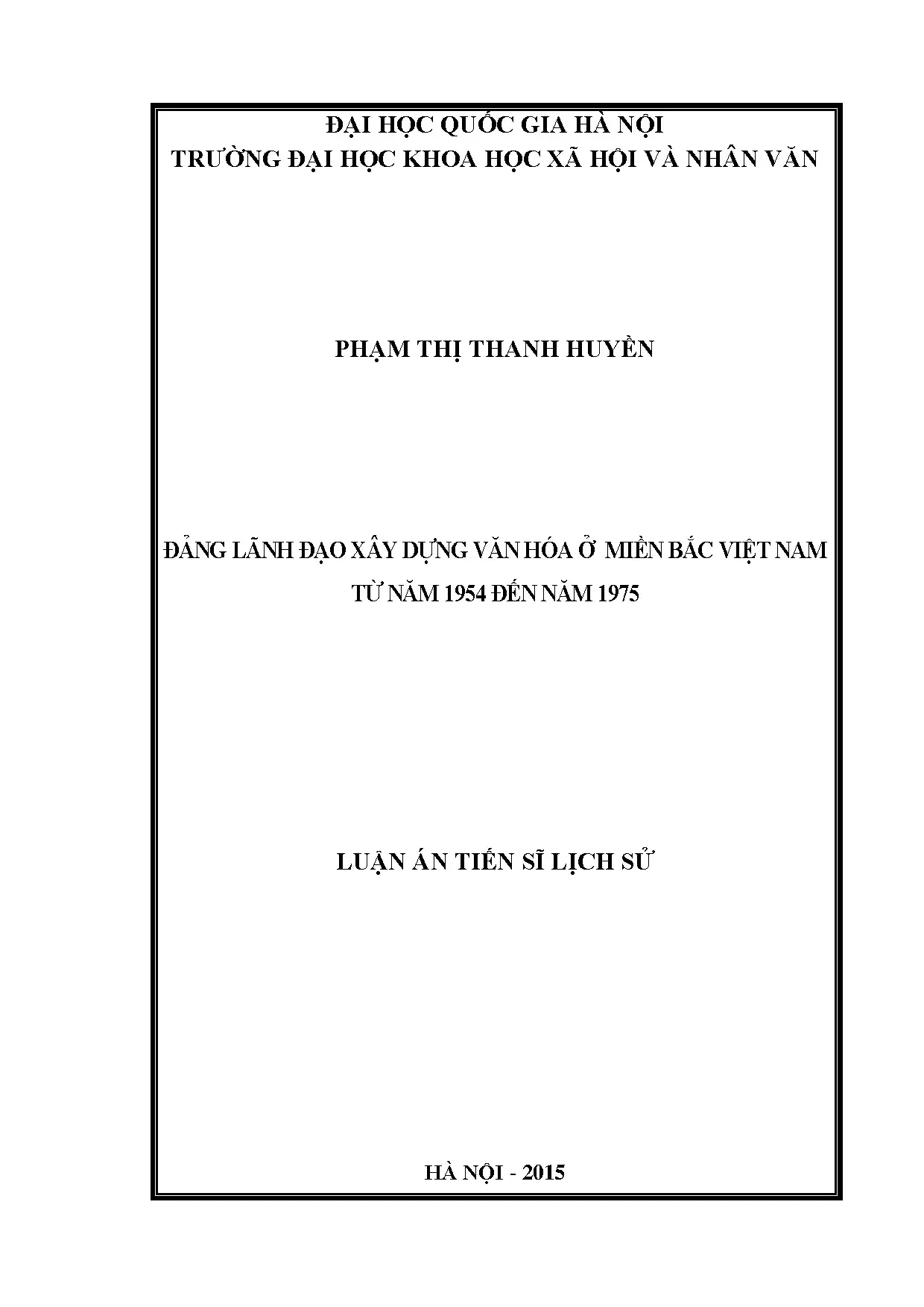 ĐẠI HỌC QUỐC GIA HÀ NỘI
TRƯỜNG ĐẠI HỌC KHOA HỌC XÃ HỘI VÀ NHÂN VĂN

PHẠM THỊ THANH HUYỀN

ĐẢNG LÃNH ĐẠO XÂY DỰNG VĂN HÓA Ở MIỀN BẮC VIỆT NAM
TỪ NĂM 1954 ĐẾN NĂM 1975

LUẬN ÁN TIẾN SĨ LỊCH SỬ

HÀ NỘI - 2015